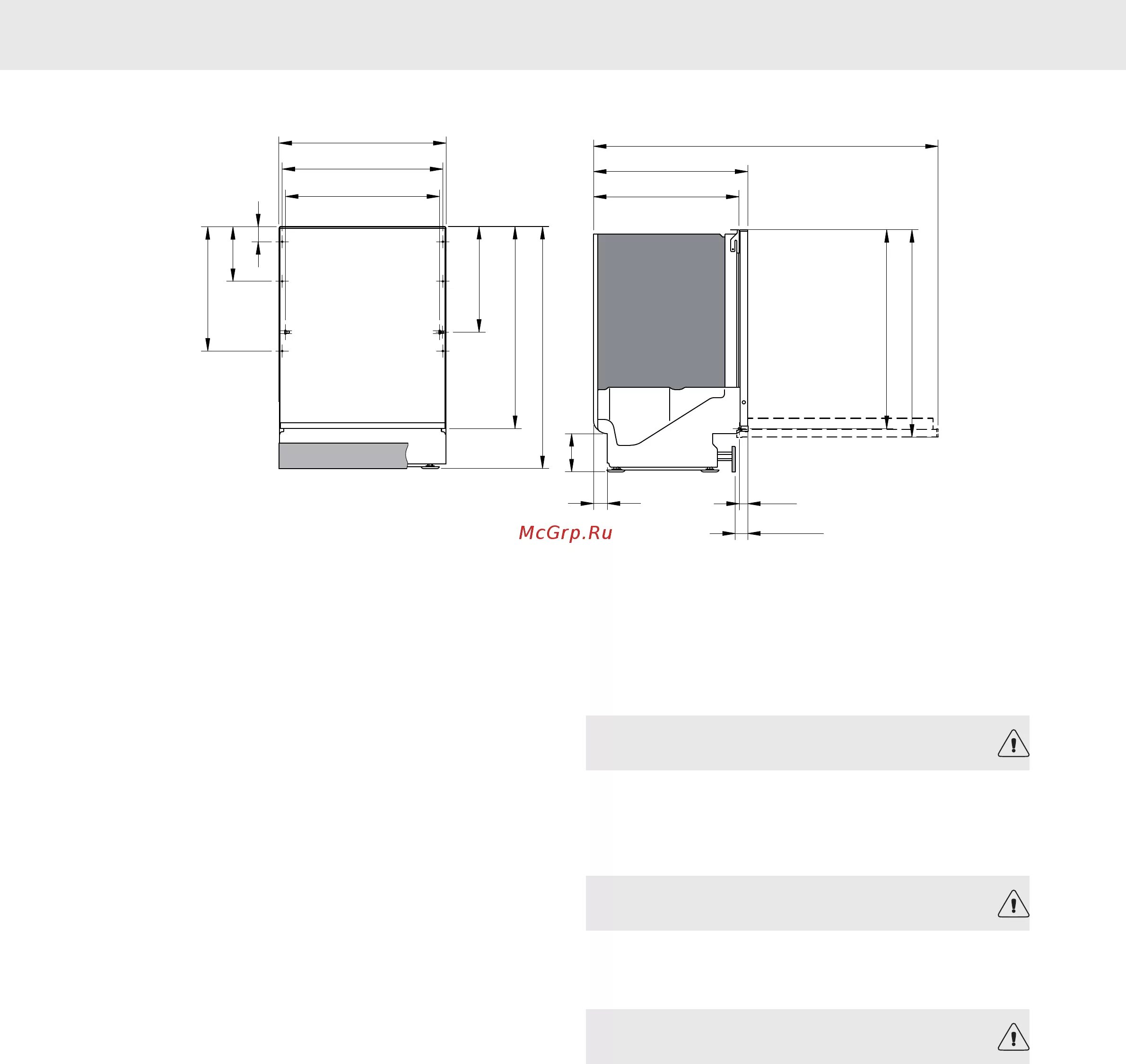 McGrp.Ru